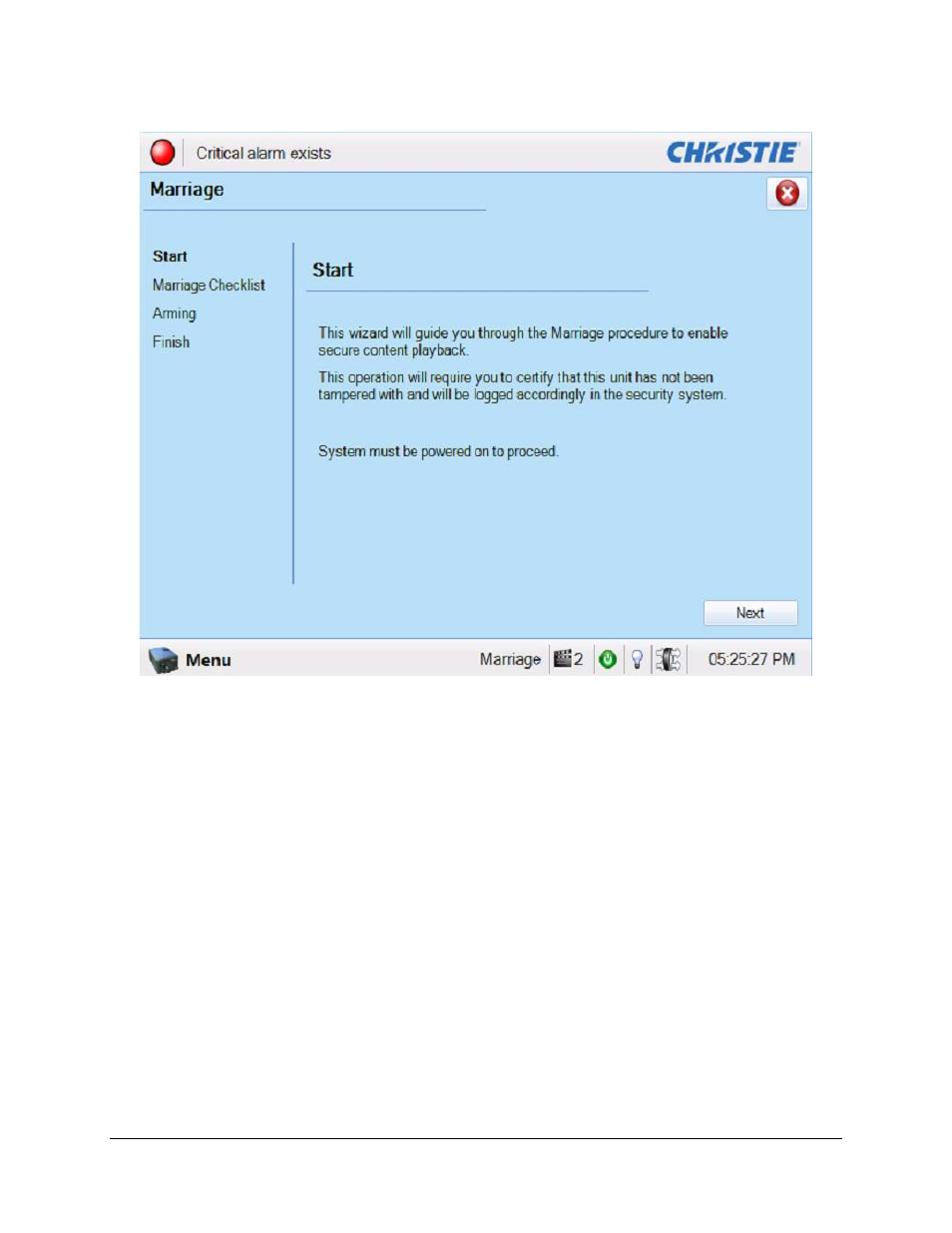 Critical alarm exists

CHRISTIE

Marriage

Start
Marriage Checklist
Arming
Finish

Start

This wizard will guide you through the Marriage procedure to enable secure content playback.

This operation will require you to certify that this unit has not been tampered with and will be logged accordingly in the security system.

System must be powered on to proceed.

Next

Menu

Marriage

2

05:25:27 PM